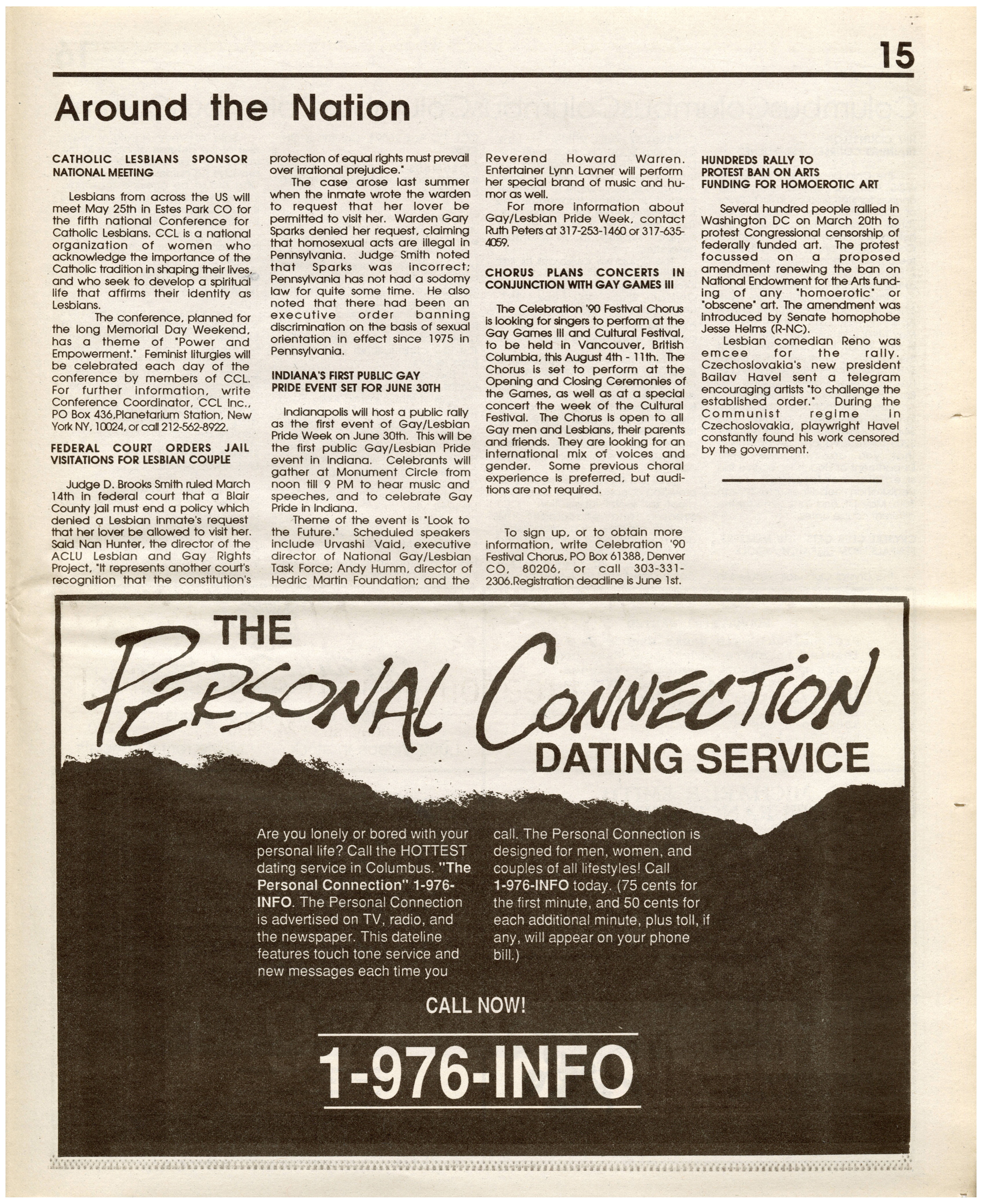 15

Around the Nation

CATHOLIC LESBIANS SPONSOR NATIONAL MEETING

Lesbians from across the US will meet May 25th in Estes Park CO for the fifth national Conference for Catholic Lesbians. CCL is a national organization of women who acknowledge the importance of the Catholic tradition in shaping their lives, and who seek to develop a spiritual life that affirms their identity as Lesbians.

The conference, planned for the long Memorial Day Weekend, has a theme of "Power and Empowerment." Feminist liturgies will be celebrated each day of the conference by members of CCL. For further information, write Conference Coordinator, CCL Inc., PO Box 436,Planetarium Station, New York NY, 10024, or call 212-562-8922.

FEDERAL COURT ORDERS JAIL VISITATIONS FOR LESBIAN COUPLE

Judge D. Brooks Smith ruled March 14th in federal court that a Blair County jail must end a policy which denied a Lesbian inmate's request that her lover be allowed to visit her. Said Nan Hunter, the director of the ACLU Lesbian and Gay Rights Project, "It represents another court's recognition that the constitution's protection of equal rights must prevail over irrational prejudice."

The case arose last summer when the inmate wrote the warden to request that her lover be permitted to visit her. Warden Gary Sparks denied her request, claiming that homosexual acts are illegal in Pennsylvania. Judge Smith noted that Sparks was incorrect; Pennsylvania has not had a sodomy law for quite some time. He also noted that there had been an executive order banning discrimination on the basis of sexual orientation in effect since 1975 in Pennsylvania.

INDIANA'S FIRST PUBLIC GAY PRIDE EVENT SET FOR JUNE 30TH

Indianapolis will host a public rally as the first event of Gay/Lesbian Pride Week on June 30th. This will be the first public Gay/Lesbian Pride event in Indiana. Celebrants will gather at Monument Circle from noon till 9 PM to hear music and speeches, and to celebrate Gay Pride in Indiana.

Theme of the event is "Look to the Future." Scheduled speakers include Urvashi Vaid, executive director of National Gay/Lesbian Task Force; Andy Humm, director of Hedric Martin Foundation; and the Reverend Howard Warren. Entertainer Lynn Lavner will perform her special brand of music and humor as well.

For more information about Gay/Lesbian Pride Week, contact Ruth Peters at 317-253-1460 or 317-635-4059.

CHORUS PLANS CONCERTS IN CONJUNCTION WITH GAY GAMES III

The Celebration '90 Festival Chorus is looking for singers to perform at the Gay Games III and Cultural Festival, to be held in Vancouver, British Columbia, this August 4th - 11th. The Chorus is set to perform at the Opening and Closing Ceremonies of the Games, as well as at a special concert the week of the Cultural Festival. The Chorus is open to all Gay men and Lesbians, their parents and friends. They are looking for an international mix of voices and gender. Some previous choral experience is preferred, but auditions are not required.

To sign up, or to obtain more information, write Celebration '90 Festival Chorus, PO Box 61388, Denver CO, 80206, or call 303-331-2306.Registration deadline is June 1st.

HUNDREDS RALLY TO PROTEST BAN ON ARTS FUNDING FOR HOMOEROTIC ART

Several hundred people rallied in Washington DC on March 20th to protest Congressional censorship of federally funded art. The protest focussed on a proposed amendment renewing the ban on National Endowment for the Arts funding of any "homoerotic" or "obscene" art. The amendment was introduced by Senate homophobe Jesse Helms (R-NC).

Lesbian comedian Reno was emcee for the rally. Czechoslovakia's new president Bailav Havel sent a telegram encouraging artists "to challenge the established order." During the Communist regime in Czechoslovakia, playwright Havel constantly found his work censored by the government.

THE PERSONAL CONNECTION DATING SERVICE

Are you lonely or bored with your personal life? Call the HOTTEST dating service in Columbus. "The Personal Connection" 1-976-INFO. The Personal Connection is advertised on TV, radio, and the newspaper. This dateline features touch tone service and new messages each time you call. The Personal Connection is designed for men, women, and couples of all lifestyles! Call 1-976-INFO today. (75 cents for the first minute, and 50 cents for each additional minute, plus toll, if any, will appear on your phone bill.)

CALL NOW!

1-976-INFO